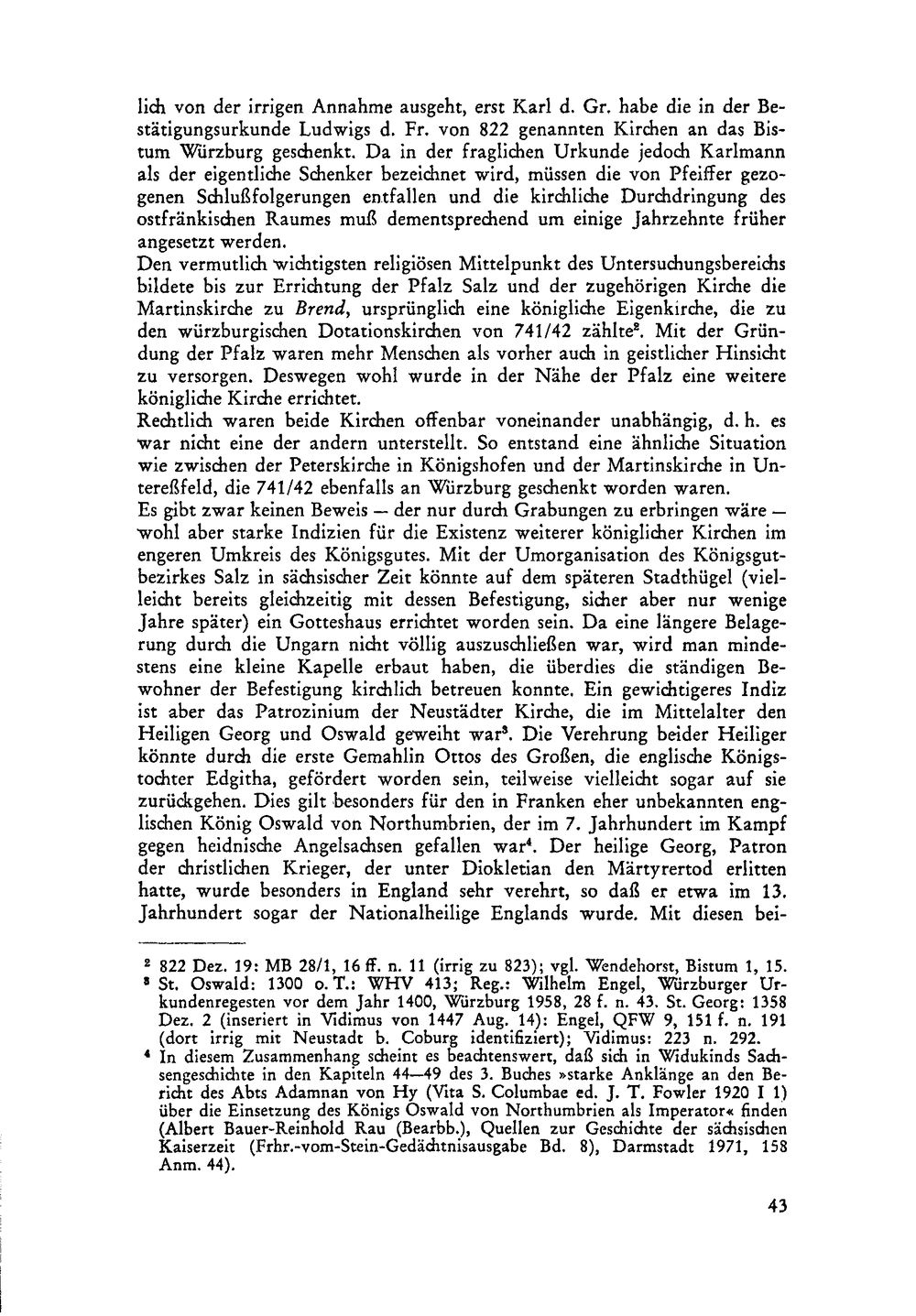 lich von der irrigen Annahme ausgeht, erst Karl d. Gr. habe die in der Bestätigungsurkunde Ludwigs d. Fr. von 822 genannten Kirchen an das Bistum Würzburg geschenkt. Da in der fraglichen Urkunde jedoch Karlmann als der eigentliche Schenker bezeichnet wird, müssen die von Pfeiffer gezogenen Schlußfolgerungen entfallen und die kirchliche Durchdringung des ostfränkischen Raumes muß dementsprechend um einige Jahrzehnte früher angesetzt werden.

Den vermutlich wichtigsten religiösen Mittelpunkt des Untersuchungsbereichs bildete bis zur Errichtung der Pfalz Salz und der zugehörigen Kirche die Martinskirche zu Brend, ursprünglich eine königliche Eigenkirche, die zu den würzburgischen Dotationskirchen von 741/42 zählte$^{2}$. Mit der Gründung der Pfalz waren mehr Menschen als vorher auch in geistlicher Hinsicht zu versorgen. Deswegen wohl wurde in der Nähe der Pfalz eine weitere königliche Kirche errichtet.

Rechtlich waren beide Kirchen offenbar voneinander unabhängig, d. h. es war nicht eine der andern unterstellt. So entstand eine ähnliche Situation wie zwischen der Peterskirche in Königshofen und der Martinskirche in Untereßfeld, die 741/42 ebenfalls an Würzburg geschenkt worden waren.

Es gibt zwar keinen Beweis — der nur durch Grabungen zu erbringen wäre — wohl aber starke Indizien für die Existenz weiterer königlicher Kirchen im engeren Umkreis des Königsgutes. Mit der Umorganisation des Königsgutbezirkes Salz in sächsischer Zeit könnte auf dem späteren Stadthügel (vielleicht bereits gleichzeitig mit dessen Befestigung, sicher aber nur wenige Jahre später) ein Gotteshaus errichtet worden sein. Da eine längere Belagerung durch die Ungarn nicht völlig auszuschließen war, wird man mindestens eine kleine Kapelle erbaut haben, die überdies die ständigen Bewohner der Befestigung kirchlich betreuen konnte. Ein gewichtigeres Indiz ist aber das Patrozinium der Neustädter Kirche, die im Mittelalter den Heiligen Georg und Oswald geweiht war$^{3}$. Die Verehrung beider Heiliger könnte durch die erste Gemahlin Ottos des Großen, die englische Königstochter Edgitha, gefördert worden sein, teilweise vielleicht sogar auf sie zurückgehen. Dies gilt besonders für den in Franken eher unbekannten englischen König Oswald von Northumbrien, der im 7. Jahrhundert im Kampf gegen heidnische Angelsachsen gefallen war$^{4}$. Der heilige Georg, Patron der christlichen Krieger, der unter Diokletian den Märtyrertod erlitten hatte, wurde besonders in England sehr verehrt, so daß er etwa im 13. Jahrhundert sogar der Nationalheilige Englands wurde. Mit diesen bei-

$^{2}$ 822 Dez. 19: MB 28/1, 16 ff. n. 11 (irrig zu 823); vgl. Wendehorst, Bistum 1, 15.

$^{3}$ St. Oswald: 1300 o. T.: WHV 413; Reg.: Wilhelm Engel, Würzburger Urkundenregesten vor dem Jahr 1400, Würzburg 1958, 28 f. n. 43. St. Georg: 1358 Dez. 2 (inseriert in Vidimus von 1447 Aug. 14): Engel, QFW 9, 151 f. n. 191 (dort irrig mit Neustadt b. Coburg identifiziert); Vidimus: 223 n. 292.

$^{4}$ In diesem Zusammenhang scheint es beachtenswert, daß sich in Widukinds Sachsengeschichte in den Kapiteln 44—49 des 3. Buches »starke Anklänge an den Bericht des Abts Adamnan von Hy (Vita S. Columbae ed. J. T. Fowler 1920 I 1) über die Einsetzung des Königs Oswald von Northumbrien als Imperator« finden (Albert Bauer-Reinhold Rau (Bearbb.), Quellen zur Geschichte der sächsischen Kaiserzeit (Frhr.-vom-Stein-Gedächtnisausgabe Bd. 8), Darmstadt 1971, 158 Anm. 44).

43